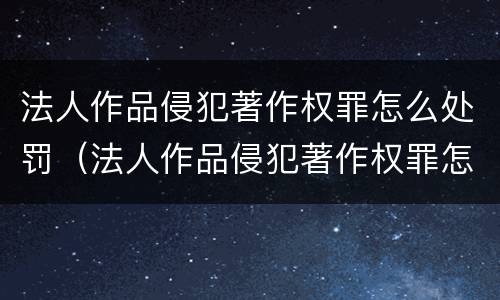 法人作品侵犯著作权罪怎么处罚（法人作品侵犯著作权罪怎